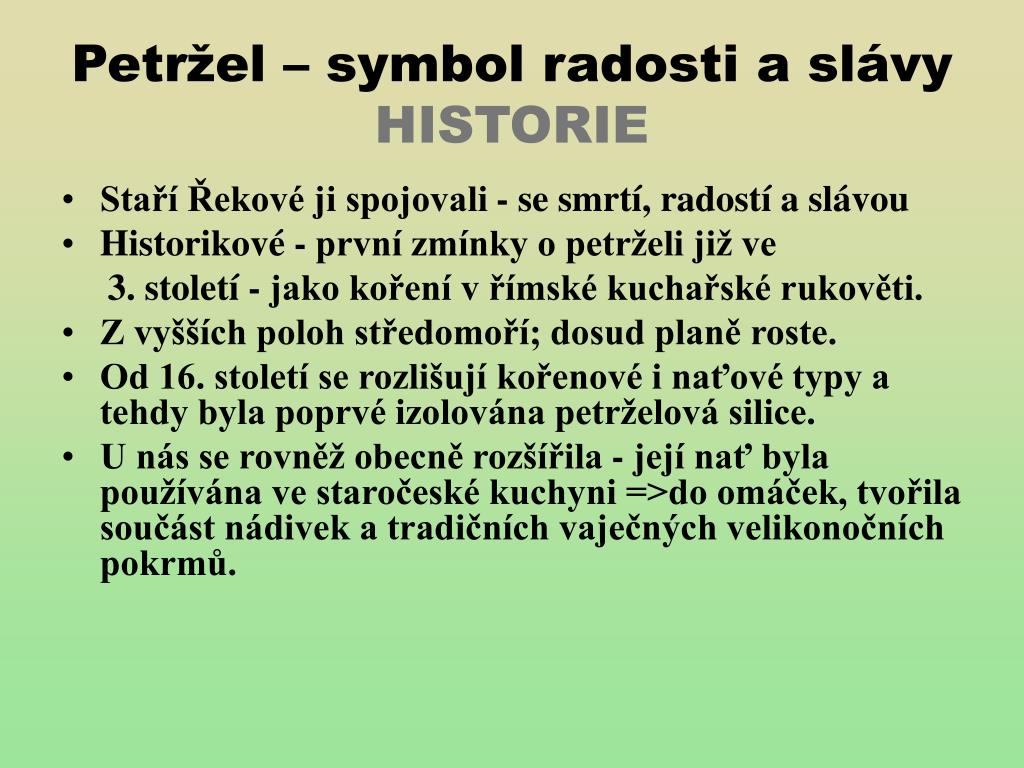 Petržel – symbol radosti a slávy
HISTORIE

• Staří Řekové ji spojovali - se smrtí, radostí a slávou
• Historikové - první zmínky o petrželi již ve
3. století - jako koření v římské kuchařské rukověti.
• Z vyšších poloh středomoří; dosud planě roste.
• Od 16. století se rozlišují kořenové i naťové typy a tehdy byla poprvé izolována petrželová silice.
• U nás se rovněž obecně rozšířila - její nať byla používána ve staročeské kuchyni =>do omáček, tvořila součást nádivek a tradičních vaječných velikonočních pokrmů.